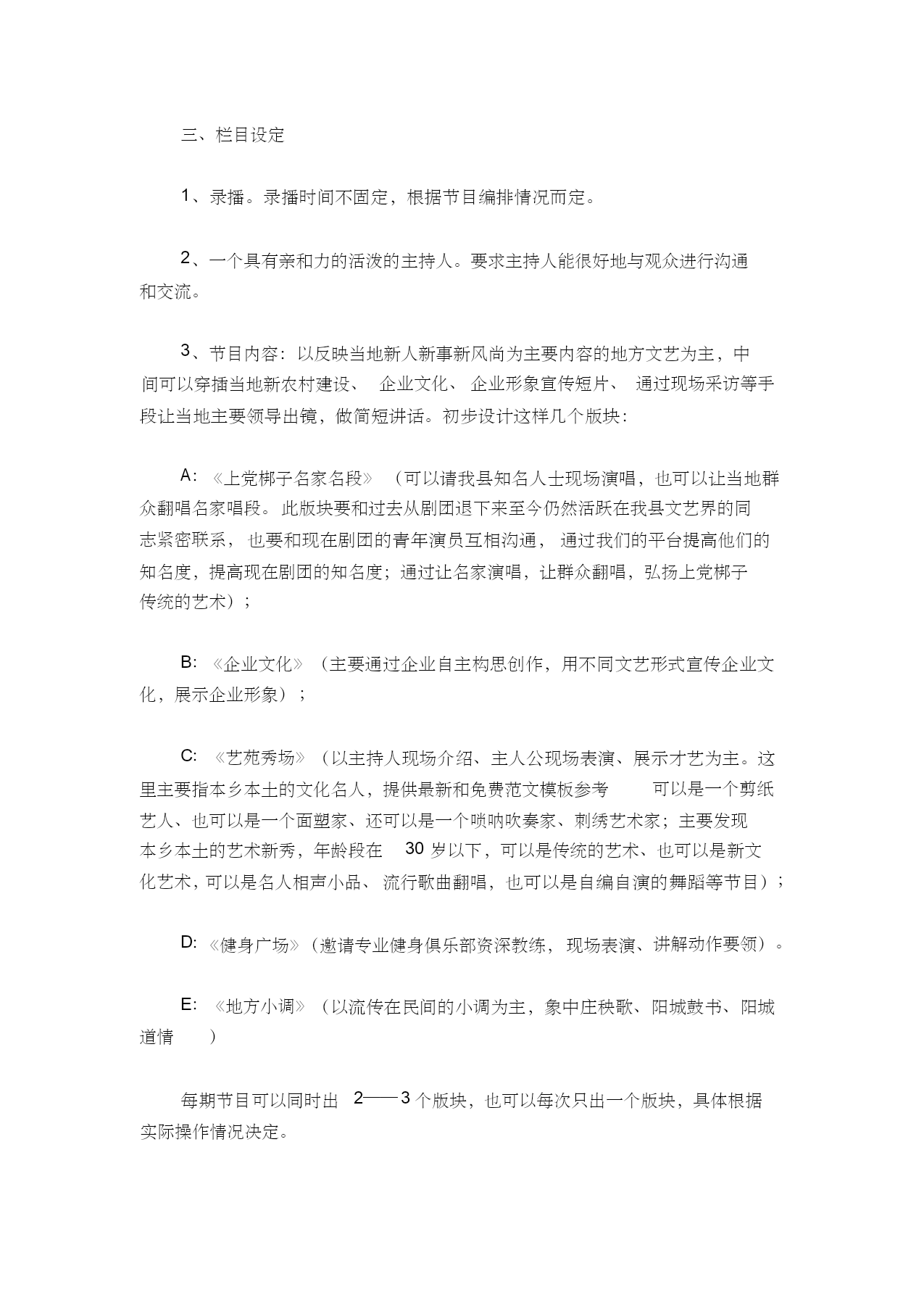 三、栏目设定

1、录播。录播时间不固定，根据节目编排情况而定。

2、一个具有亲和力的活泼的主持人。要求主持人能很好地与观众进行沟通和交流。

3、节目内容：以反映当地新人新事新风尚为主要内容的地方文艺为主，中间可以穿插当地新农村建设、企业文化、企业形象宣传短片、通过现场采访等手段让当地主要领导出镜，做简短讲话。初步设计这样几个版块：

A：《上党梆子名家名段》（可以请我县知名人士现场演唱，也可以让当地群众翻唱名家唱段。此版块要和过去从剧团退下来至今仍然活跃在我县文艺界的同志紧密联系，也要和现在剧团的青年演员互相沟通，通过我们的平台提高他们的知名度，提高现在剧团的知名度；通过让名家演唱，让群众翻唱，弘扬上党梆子传统的艺术）；

B：《企业文化》（主要通过企业自主构思创作，用不同文艺形式宣传企业文化，展示企业形象）；

C：《艺苑秀场》（以主持人现场介绍、主人公现场表演、展示才艺为主。这里主要指本乡本土的文化名人，提供最新和免费范文模板参考 可以是一个剪纸艺人、也可以是一个面塑家、还可以是一个唢呐吹奏家、刺绣艺术家；主要发现本乡本土的艺术新秀，年龄段在 30 岁以下，可以是传统的艺术、也可以是新文化艺术，可以是名人相声小品、流行歌曲翻唱，也可以是自编自演的舞蹈等节目）；

D：《健身广场》（邀请专业健身俱乐部资深教练，现场表演、讲解动作要领）。

E：《地方小调》（以流传在民间的小调为主，象中庄秧歌、阳城鼓书、阳城道情 ）

每期节目可以同时出 2——3 个版块，也可以每次只出一个版块，具体根据实际操作情况决定。